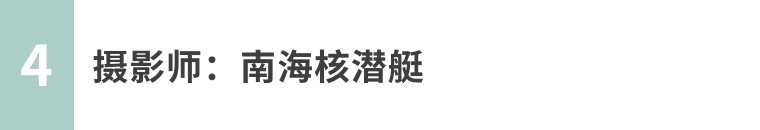 4

摄影师：南海核潜艇